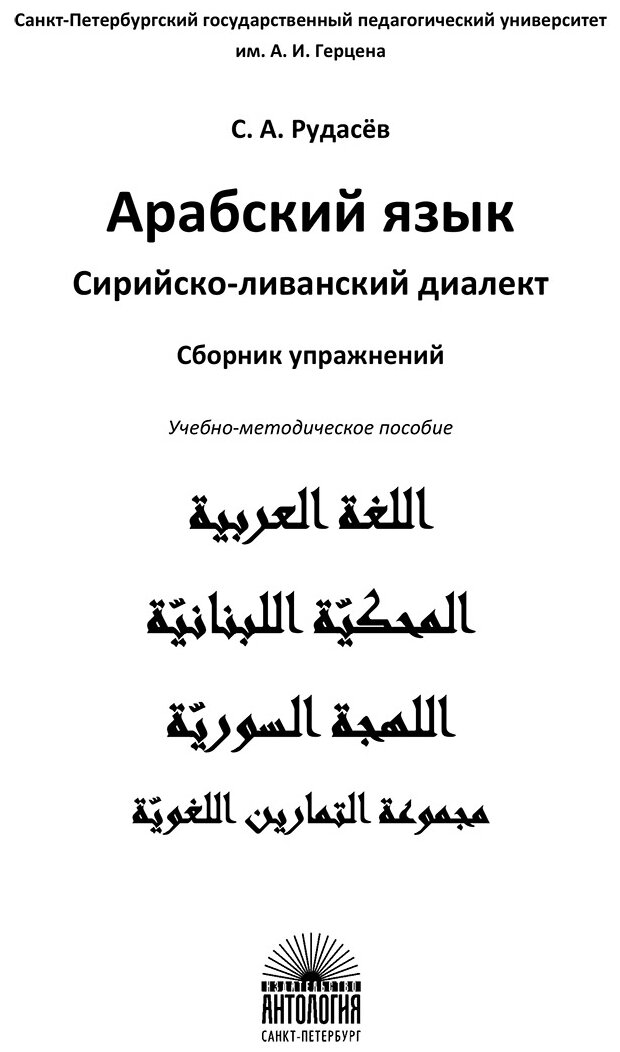 Санкт-Петербургский государственный педагогический университет им. А. И. Герцена

С. А. Рудасёв

Арабский язык

Сирийско-ливанский диалект

Сборник упражнений

Учебно-методическое пособие

اللغة العربية

المحكيّة اللبنانيّة

اللهجة السوريّة

مجموعة التمارين اللغويّة

ИЗДАТЕЛЬСТВО
АНТОЛОГИЯ
САНКТ-ПЕТЕРБУРГ